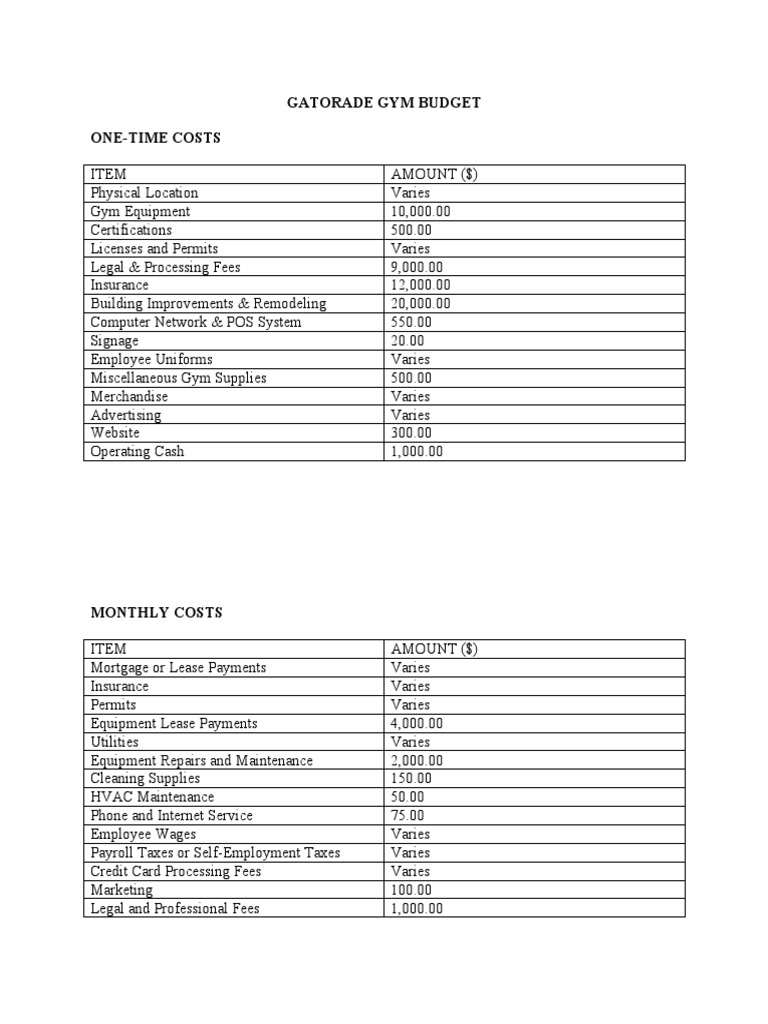 GATORADE GYM BUDGET

ONE-TIME COSTS

| ITEM | AMOUNT ($) |
|---|---|
| Physical Location | Varies |
| Gym Equipment | 10,000.00 |
| Certifications | 500.00 |
| Licenses and Permits | Varies |
| Legal & Processing Fees | 9,000.00 |
| Insurance | 12,000.00 |
| Building Improvements & Remodeling | 20,000.00 |
| Computer Network & POS System | 550.00 |
| Signage | 20.00 |
| Employee Uniforms | Varies |
| Miscellaneous Gym Supplies | 500.00 |
| Merchandise | Varies |
| Advertising | Varies |
| Website | 300.00 |
| Operating Cash | 1,000.00 |

MONTHLY COSTS

| ITEM | AMOUNT ($) |
|---|---|
| Mortgage or Lease Payments | Varies |
| Insurance | Varies |
| Permits | Varies |
| Equipment Lease Payments | 4,000.00 |
| Utilities | Varies |
| Equipment Repairs and Maintenance | 2,000.00 |
| Cleaning Supplies | 150.00 |
| HVAC Maintenance | 50.00 |
| Phone and Internet Service | 75.00 |
| Employee Wages | Varies |
| Payroll Taxes or Self-Employment Taxes | Varies |
| Credit Card Processing Fees | Varies |
| Marketing | 100.00 |
| Legal and Professional Fees | 1,000.00 |